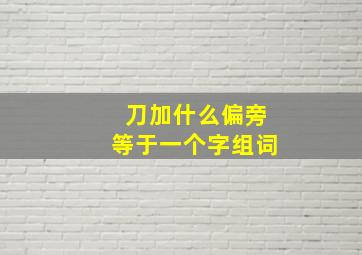 刀加什么偏旁
等于一个字组词